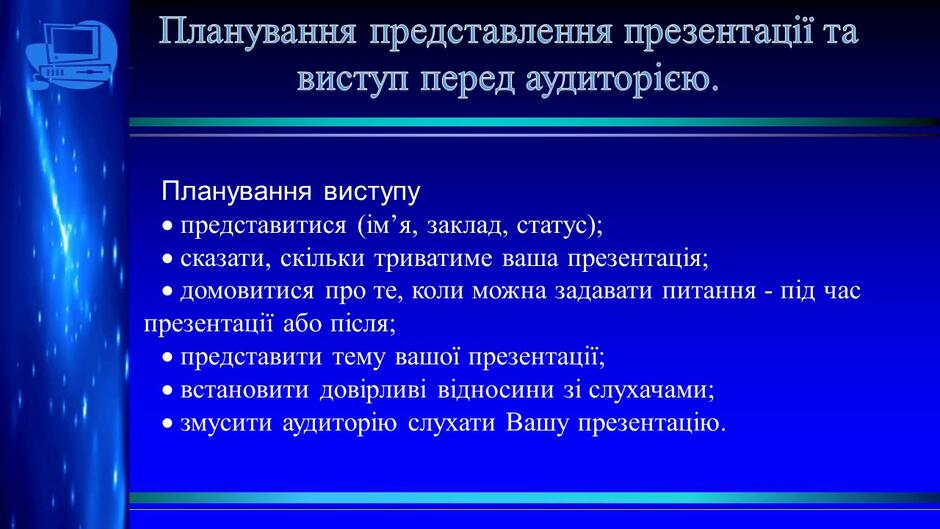 Планування представлення презентації та виступ перед аудиторією.

Планування виступу

• представитися (ім'я, заклад, статус);

• сказати, скільки триватиме ваша презентація;

• домовитися про те, коли можна задавати питання - під час презентації або після;

• представити тему вашої презентації;

• встановити довірливі відносини зі слухачами;

• змусити аудиторію слухати Вашу презентацію.